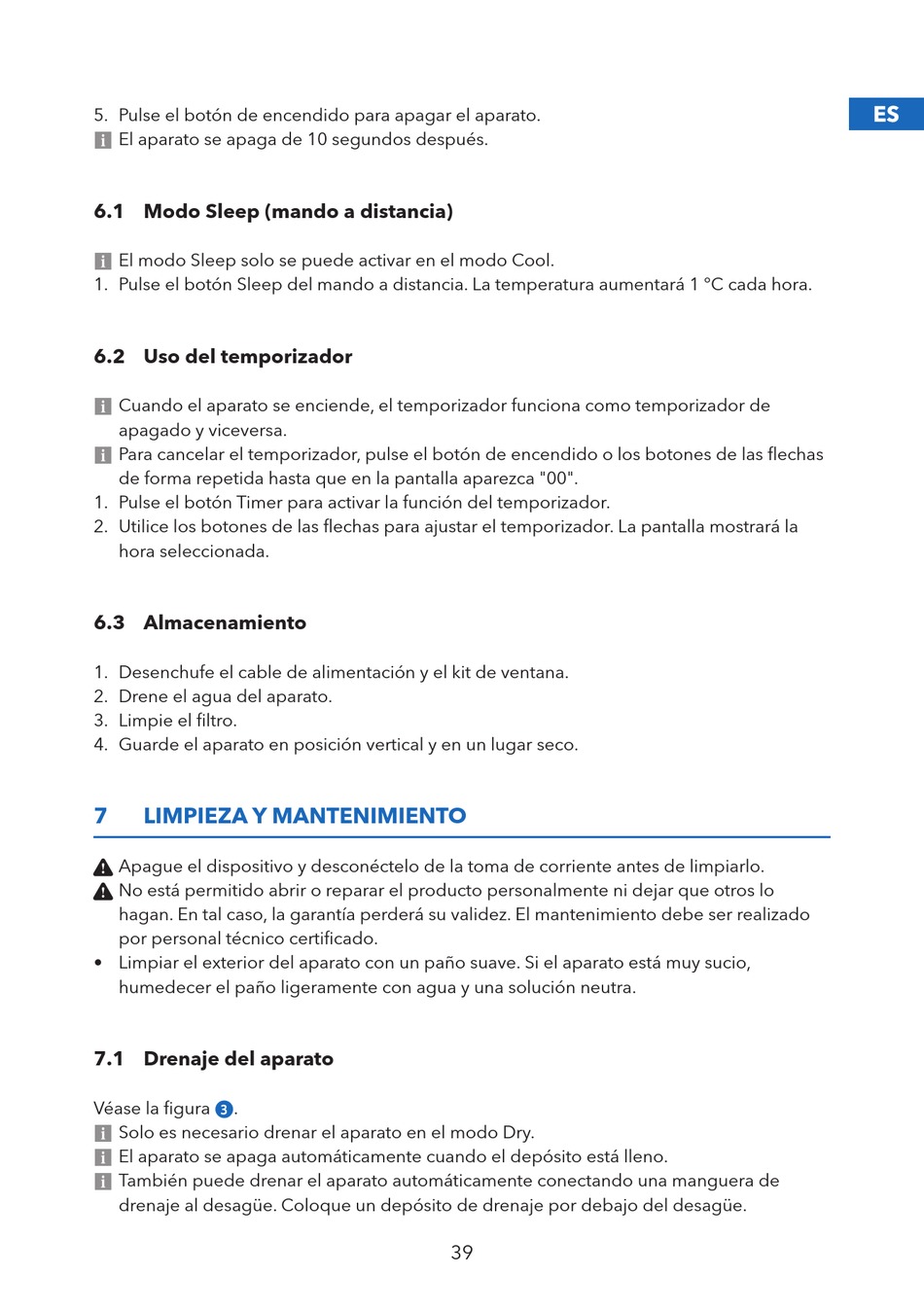 ES

5. Pulse el botón de encendido para apagar el aparato.
El aparato se apaga de 10 segundos después.

6.1 Modo Sleep (mando a distancia)

El modo Sleep solo se puede activar en el modo Cool.
1. Pulse el botón Sleep del mando a distancia. La temperatura aumentará 1 °C cada hora.

6.2 Uso del temporizador

Cuando el aparato se enciende, el temporizador funciona como temporizador de apagado y viceversa.
Para cancelar el temporizador, pulse el botón de encendido o los botones de las flechas de forma repetida hasta que en la pantalla aparezca "00".
1. Pulse el botón Timer para activar la función del temporizador.
2. Utilice los botones de las flechas para ajustar el temporizador. La pantalla mostrará la hora seleccionada.

6.3 Almacenamiento

1. Desenchufe el cable de alimentación y el kit de ventana.
2. Drene el agua del aparato.
3. Limpie el filtro.
4. Guarde el aparato en posición vertical y en un lugar seco.

7 LIMPIEZA Y MANTENIMIENTO

Apague el dispositivo y desconéctelo de la toma de corriente antes de limpiarlo.
No está permitido abrir o reparar el producto personalmente ni dejar que otros lo hagan. En tal caso, la garantía perderá su validez. El mantenimiento debe ser realizado por personal técnico certificado.
• Limpiar el exterior del aparato con un paño suave. Si el aparato está muy sucio, humedecer el paño ligeramente con agua y una solución neutra.

7.1 Drenaje del aparato

Véase la figura 3.
Solo es necesario drenar el aparato en el modo Dry.
El aparato se apaga automáticamente cuando el depósito está lleno.
También puede drenar el aparato automáticamente conectando una manguera de drenaje al desagüe. Coloque un depósito de drenaje por debajo del desagüe.

39